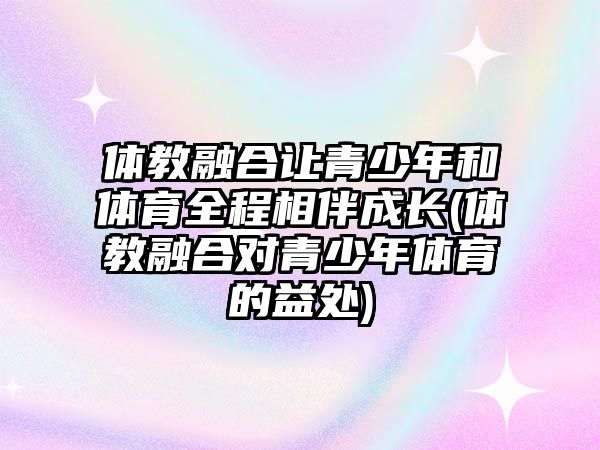 体教融合让青少年和体育全程相伴成长(体教融合对青少年体育的益处)